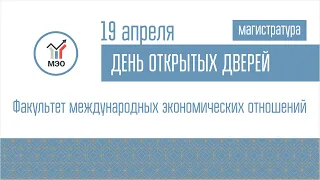 МЭО

19 апреля

магистратура

ДЕНЬ ОТКРЫТЫХ ДВЕРЕЙ

Факультет международных экономических отношений